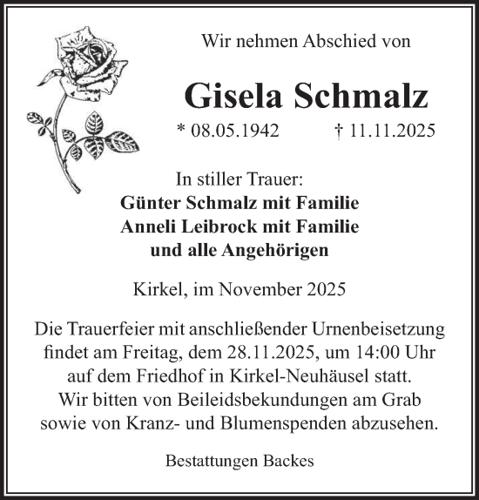 Wir nehmen Abschied von

Gisela Schmalz

* 08.05.1942 † 11.11.2025

In stiller Trauer:
Günter Schmalz mit Familie
Anneli Leibrock mit Familie
und alle Angehörigen

Kirkel, im November 2025

Die Trauerfeier mit anschließender Urnenbeisetzung findet am Freitag, dem 28.11.2025, um 14:00 Uhr auf dem Friedhof in Kirkel-Neuhäusel statt.
Wir bitten von Beileidsbekundungen am Grab sowie von Kranz- und Blumenspenden abzusehen.

Bestattungen Backes